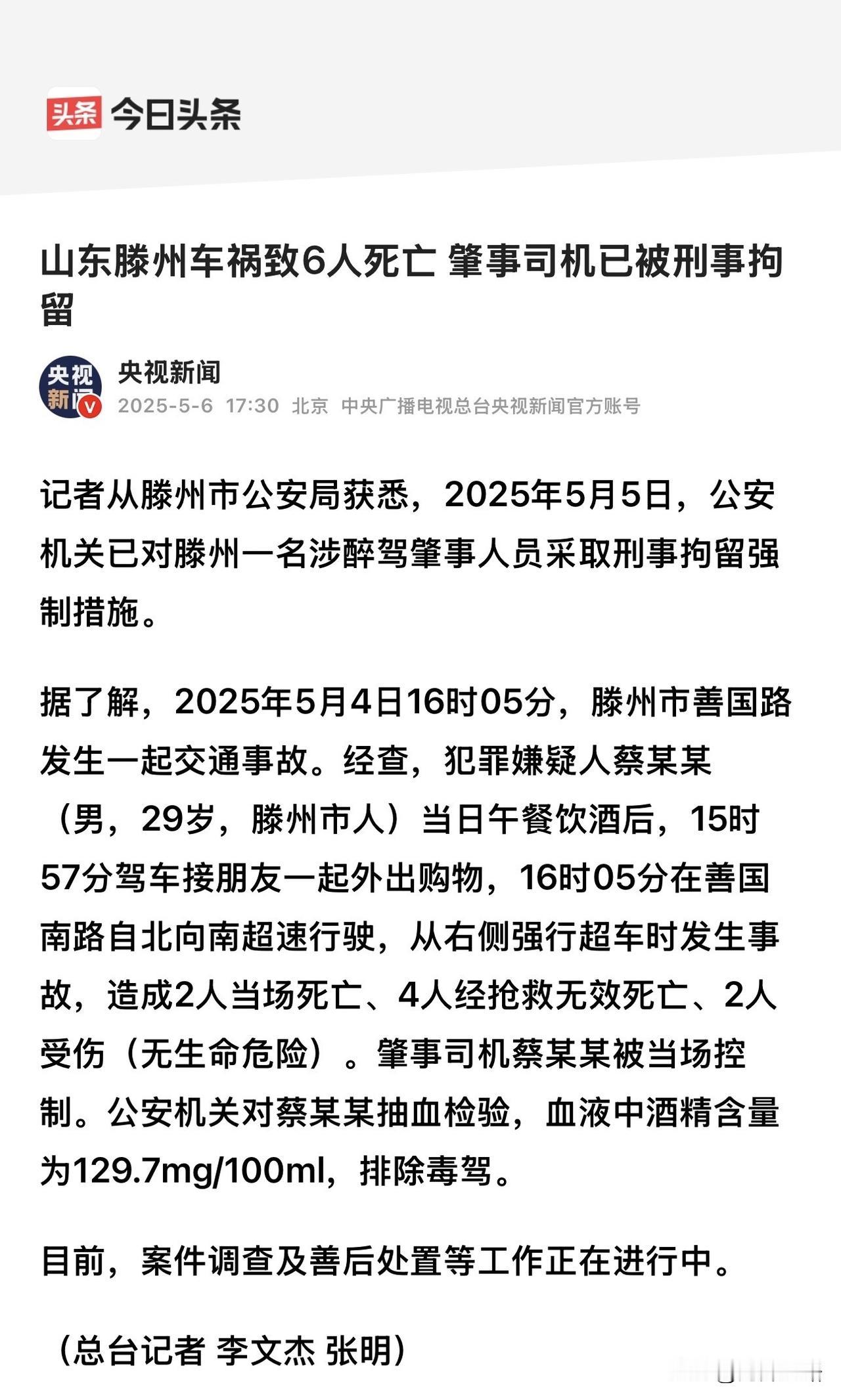 头条 今日头条

山东滕州车祸致6人死亡 肇事司机已被刑事拘留

央视新闻

央视新闻
2025-5-6 17:30 北京 中央广播电视总台央视新闻官方账号

记者从滕州市公安局获悉，2025年5月5日，公安机关已对滕州一名涉醉驾肇事人员采取刑事拘留强制措施。

据了解，2025年5月4日16时05分，滕州市善国路发生一起交通事故。经查，犯罪嫌疑人蔡某某（男，29岁，滕州市人）当日午餐饮酒后，15时57分驾车接朋友一起外出购物，16时05分在善国南路自北向南超速行驶，从右侧强行超车时发生事故，造成2人当场死亡、4人经抢救无效死亡、2人受伤（无生命危险）。肇事司机蔡某某被当场控制。公安机关对蔡某某抽血检验，血液中酒精含量为129.7mg/100ml，排除毒驾。

目前，案件调查及善后处置等工作正在进行中。

（总台记者 李文杰 张明）